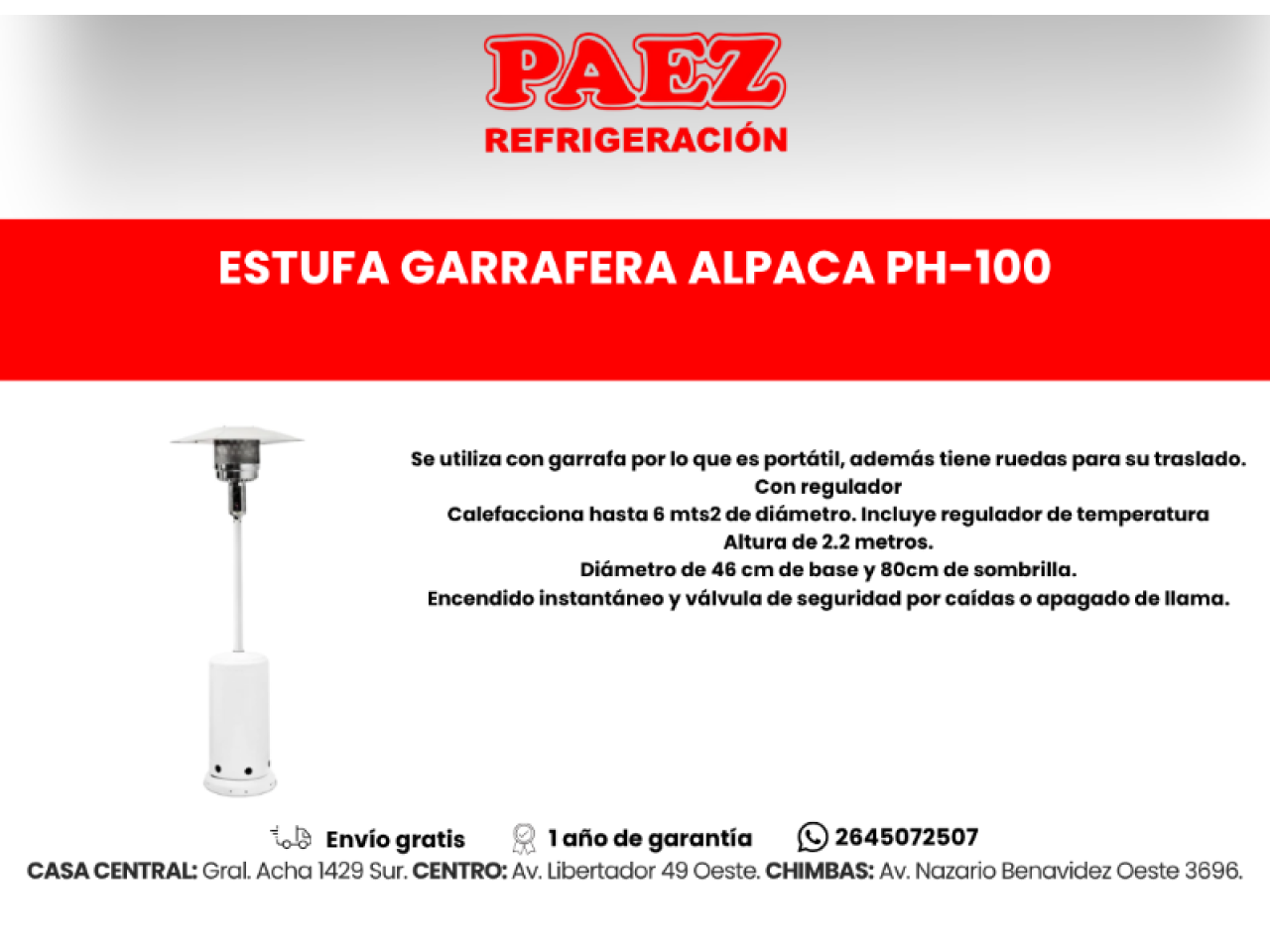 PAEZ
REFRIGERACIÓN

ESTUFA GARRAFERA ALPACA PH-100

Se utiliza con garrafa por lo que es portátil, además tiene ruedas para su traslado.
Con regulador
Calefacciona hasta 6 mts2 de diámetro. Incluye regulador de temperatura
Altura de 2.2 metros.
Diámetro de 46 cm de base y 80cm de sombrilla.
Encendido instantáneo y válvula de seguridad por caídas o apagado de llama.

Envío gratis   1 año de garantía   2645072507

CASA CENTRAL: Gral. Acha 1429 Sur. CENTRO: Av. Libertador 49 Oeste. CHIMBAS: Av. Nazario Benavidez Oeste 3696.